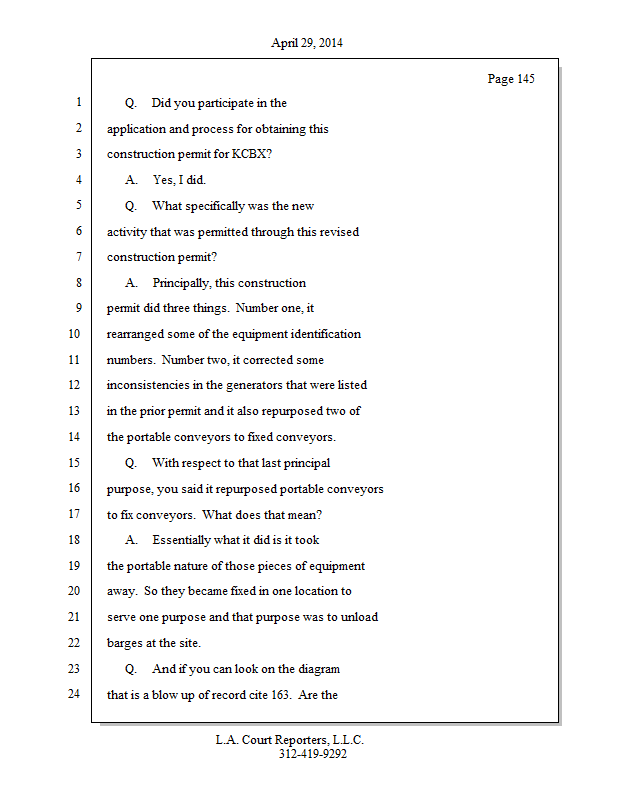 April 29, 2014

Page 145

1 Q. Did you participate in the
2 application and process for obtaining this
3 construction permit for KCBX?
4 A. Yes, I did.
5 Q. What specifically was the new
6 activity that was permitted through this revised
7 construction permit?
8 A. Principally, this construction
9 permit did three things. Number one, it
10 rearranged some of the equipment identification
11 numbers. Number two, it corrected some
12 inconsistencies in the generators that were listed
13 in the prior permit and it also repurposed two of
14 the portable conveyors to fixed conveyors.
15 Q. With respect to that last principal
16 purpose, you said it repurposed portable conveyors
17 to fix conveyors. What does that mean?
18 A. Essentially what it did is it took
19 the portable nature of those pieces of equipment
20 away. So they became fixed in one location to
21 serve one purpose and that purpose was to unload
22 barges at the site.
23 Q. And if you can look on the diagram
24 that is a blow up of record cite 163. Are the

L.A. Court Reporters, L.L.C.
312-419-9292